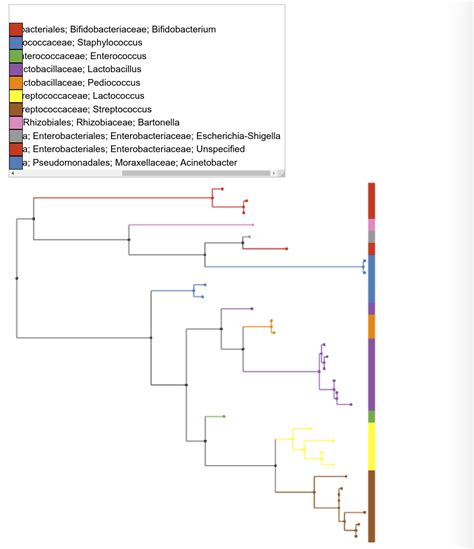 bacteriales; Bifidobacteriaceae; Bifidobacterium
ococcaceae; Staphylococcus
terococcaceae; Enterococcus
ctobacillaceae; Lactobacillus
ctobacillaceae; Pediococcus
reptococcaceae; Lactococcus
reptococcaceae; Streptococcus
Rhizobiales; Rhizobiaceae; Bartonella
a; Enterobacteriales; Enterobacteriaceae; Escherichia-Shigella
a; Enterobacteriales; Enterobacteriaceae; Unspecified
a; Pseudomonadales; Moraxellaceae; Acinetobacter